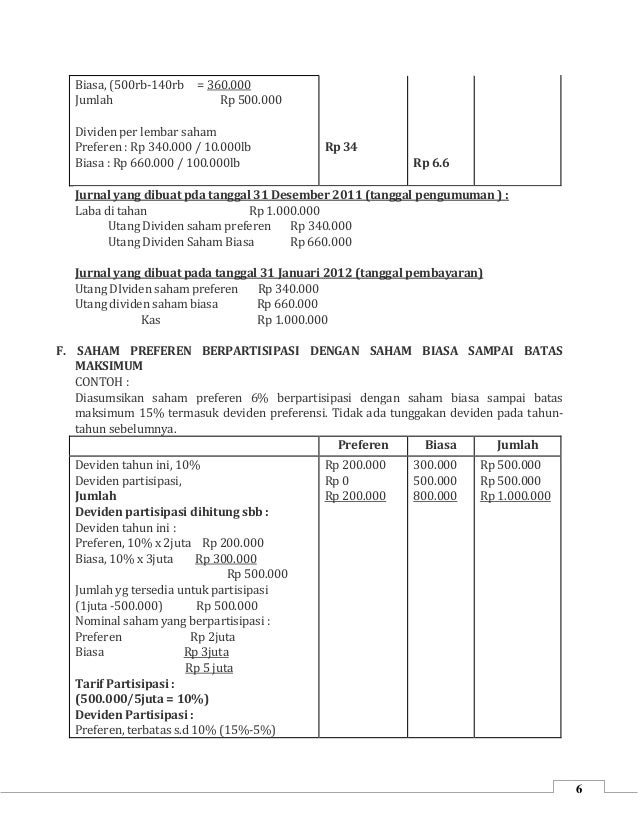 | | | | |
|---|---|---|---|
| Biasa, (500rb-140rb = 360.000<br>Jumlah Rp 500.000<br><br>Dividen per lembar saham<br>Preferen : Rp 340.000 / 10.000lb<br>Biasa : Rp 660.000 / 100.000lb | Rp 34 | Rp 6.6 | |

Jurnal yang dibuat pda tanggal 31 Desember 2011 (tanggal pengumuman ) :
Laba di tahan Rp 1.000.000
Utang Dividen saham preferen Rp 340.000
Utang Dividen Saham Biasa Rp 660.000

Jurnal yang dibuat pada tanggal 31 Januari 2012 (tanggal pembayaran)
Utang DIviden saham preferen Rp 340.000
Utang dividen saham biasa Rp 660.000
Kas Rp 1.000.000

F. SAHAM PREFEREN BERPARTISIPASI DENGAN SAHAM BIASA SAMPAI BATAS MAKSIMUM
CONTOH :
Diasumsikan saham preferen 6% berpartisipasi dengan saham biasa sampai batas maksimum 15% termasuk deviden preferensi. Tidak ada tunggakan deviden pada tahun-tahun sebelumnya.

| | Preferen | Biasa | Jumlah |
|---|---|---|---|
| Deviden tahun ini, 10%<br>Deviden partisipasi,<br>Jumlah<br>Deviden partisipasi dihitung sbb :<br>Deviden tahun ini :<br>Preferen, 10% x 2juta Rp 200.000<br>Biasa, 10% x 3juta Rp 300.000<br>Rp 500.000<br>Jumlah yg tersedia untuk partisipasi<br>(1juta -500.000) Rp 500.000<br>Nominal saham yang berpartisipasi :<br>Preferen Rp 2juta<br>Biasa Rp 3juta<br>Rp 5 juta<br>Tarif Partisipasi :<br>(500.000/5juta = 10%)<br>Deviden Partisipasi :<br>Preferen, terbatas s.d 10% (15%-5%) | Rp 200.000<br>Rp 0<br>Rp 200.000 | 300.000<br>500.000<br>800.000 | Rp 500.000<br>Rp 500.000<br>Rp 1.000.000 |

6